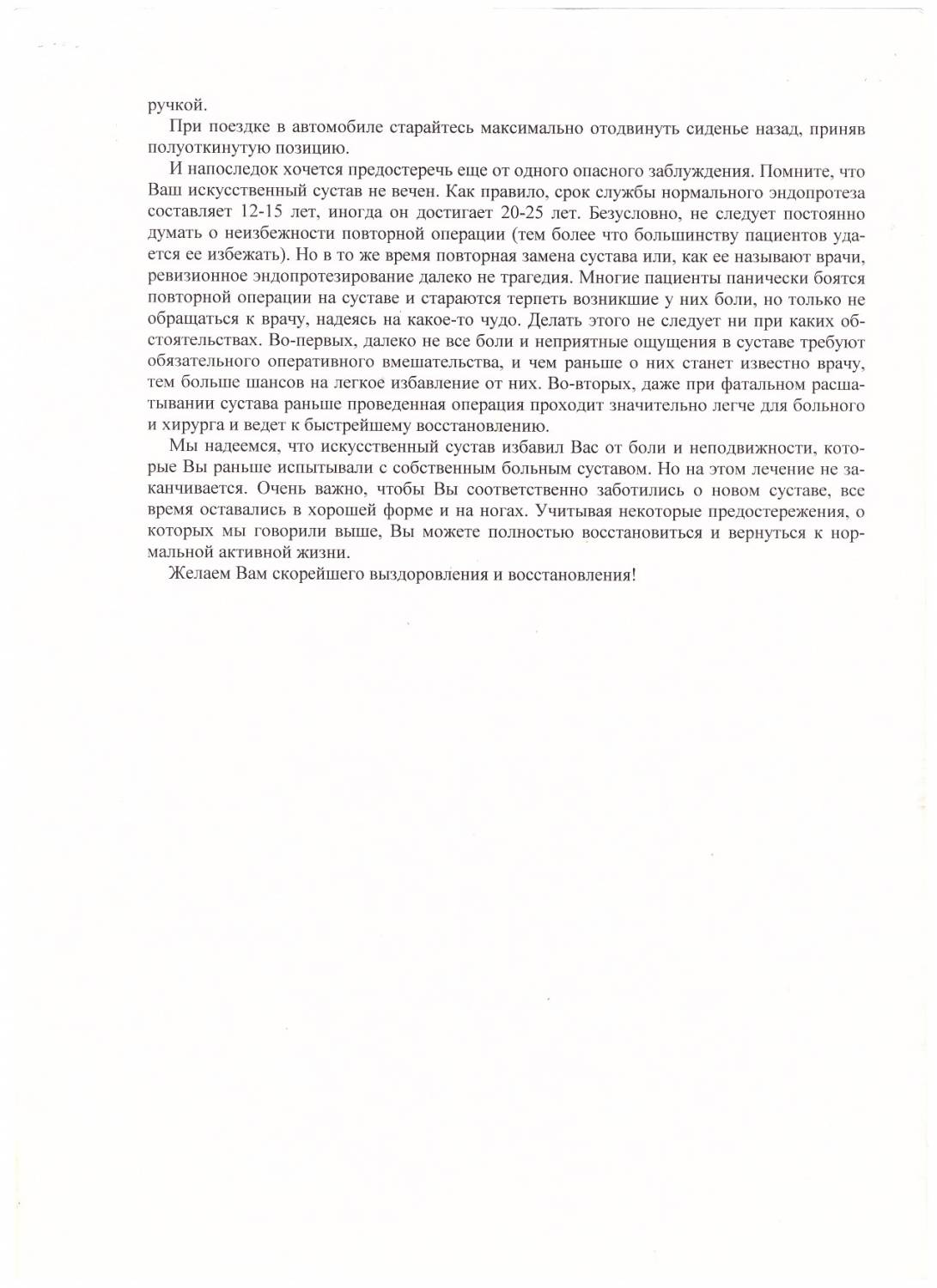 ручкой.

При поездке в автомобиле старайтесь максимально отодвинуть сиденье назад, приняв полуоткинутую позицию.

И напоследок хочется предостеречь еще от одного опасного заблуждения. Помните, что Ваш искусственный сустав не вечен. Как правило, срок службы нормального эндопротеза составляет 12-15 лет, иногда он достигает 20-25 лет. Безусловно, не следует постоянно думать о неизбежности повторной операции (тем более что большинству пациентов удается ее избежать). Но в то же время повторная замена сустава или, как ее называют врачи, ревизионное эндопротезирование далеко не трагедия. Многие пациенты панически боятся повторной операции на суставе и стараются терпеть возникшие у них боли, но только не обращаться к врачу, надеясь на какое-то чудо. Делать этого не следует ни при каких обстоятельствах. Во-первых, далеко не все боли и неприятные ощущения в суставе требуют обязательного оперативного вмешательства, и чем раньше о них станет известно врачу, тем больше шансов на легкое избавление от них. Во-вторых, даже при фатальном расшатывании сустава раньше проведенная операция проходит значительно легче для больного и хирурга и ведет к быстрейшему восстановлению.

Мы надеемся, что искусственный сустав избавил Вас от боли и неподвижности, которые Вы раньше испытывали с собственным больным суставом. Но на этом лечение не заканчивается. Очень важно, чтобы Вы соответственно заботились о новом суставе, все время оставались в хорошей форме и на ногах. Учитывая некоторые предостережения, о которых мы говорили выше, Вы можете полностью восстановиться и вернуться к нормальной активной жизни.

Желаем Вам скорейшего выздоровления и восстановления!